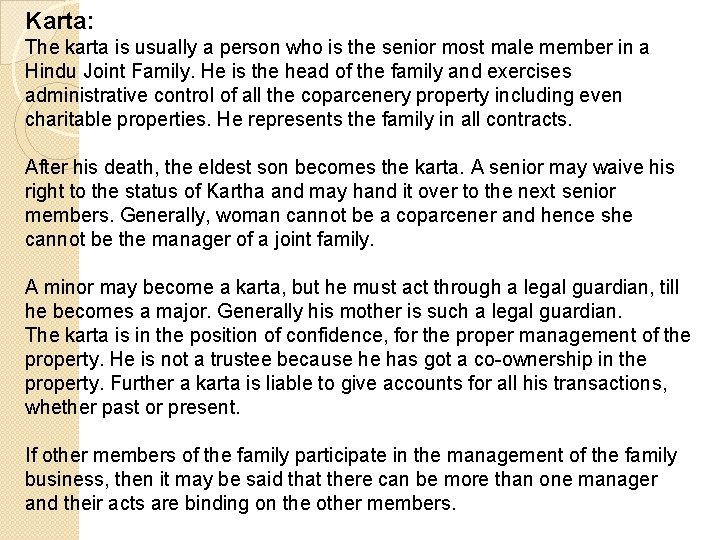 Karta:
The karta is usually a person who is the senior most male member in a Hindu Joint Family. He is the head of the family and exercises administrative control of all the coparcenery property including even charitable properties. He represents the family in all contracts.

After his death, the eldest son becomes the karta. A senior may waive his right to the status of Kartha and may hand it over to the next senior members. Generally, woman cannot be a coparcener and hence she cannot be the manager of a joint family.

A minor may become a karta, but he must act through a legal guardian, till he becomes a major. Generally his mother is such a legal guardian.
The karta is in the position of confidence, for the proper management of the property. He is not a trustee because he has got a co-ownership in the property. Further a karta is liable to give accounts for all his transactions, whether past or present.

If other members of the family participate in the management of the family business, then it may be said that there can be more than one manager and their acts are binding on the other members.